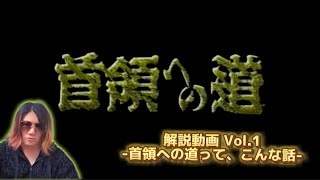 首領への道

解説動画 Vol.1
-首領への道って、こんな話-